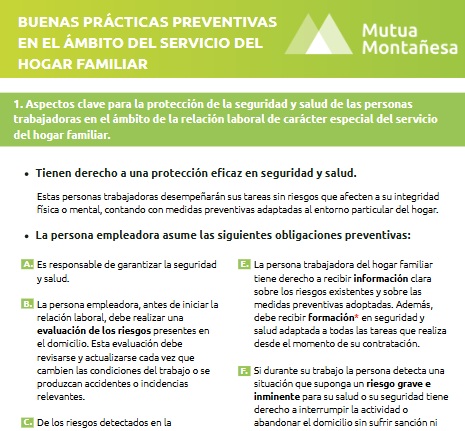 BUENAS PRÁCTICAS PREVENTIVAS EN EL ÁMBITO DEL SERVICIO DEL HOGAR FAMILIAR

Mutua Montañesa

1. Aspectos clave para la protección de la seguridad y salud de las personas trabajadoras en el ámbito de la relación laboral de carácter especial del servicio del hogar familiar.

• Tienen derecho a una protección eficaz en seguridad y salud.

Estas personas trabajadoras desempeñarán sus tareas sin riesgos que afecten a su integridad física o mental, contando con medidas preventivas adaptadas al entorno particular del hogar.

• La persona empleadora asume las siguientes obligaciones preventivas:

A. Es responsable de garantizar la seguridad y salud.

B. La persona empleadora, antes de iniciar la relación laboral, debe realizar una evaluación de los riesgos presentes en el domicilio. Esta evaluación debe revisarse y actualizarse cada vez que cambien las condiciones del trabajo o se produzcan accidentes o incidencias relevantes.

C. De los riesgos detectados en la

E. La persona trabajadora del hogar familiar tiene derecho a recibir información clara sobre los riesgos existentes y sobre las medidas preventivas adoptadas. Además, debe recibir formación* en seguridad y salud adaptada a todas las tareas que realiza desde el momento de su contratación.

F. Si durante su trabajo la persona detecta una situación que suponga un riesgo grave e inminente para su salud o su seguridad tiene derecho a interrumpir la actividad o abandonar el domicilio sin sufrir sanción ni